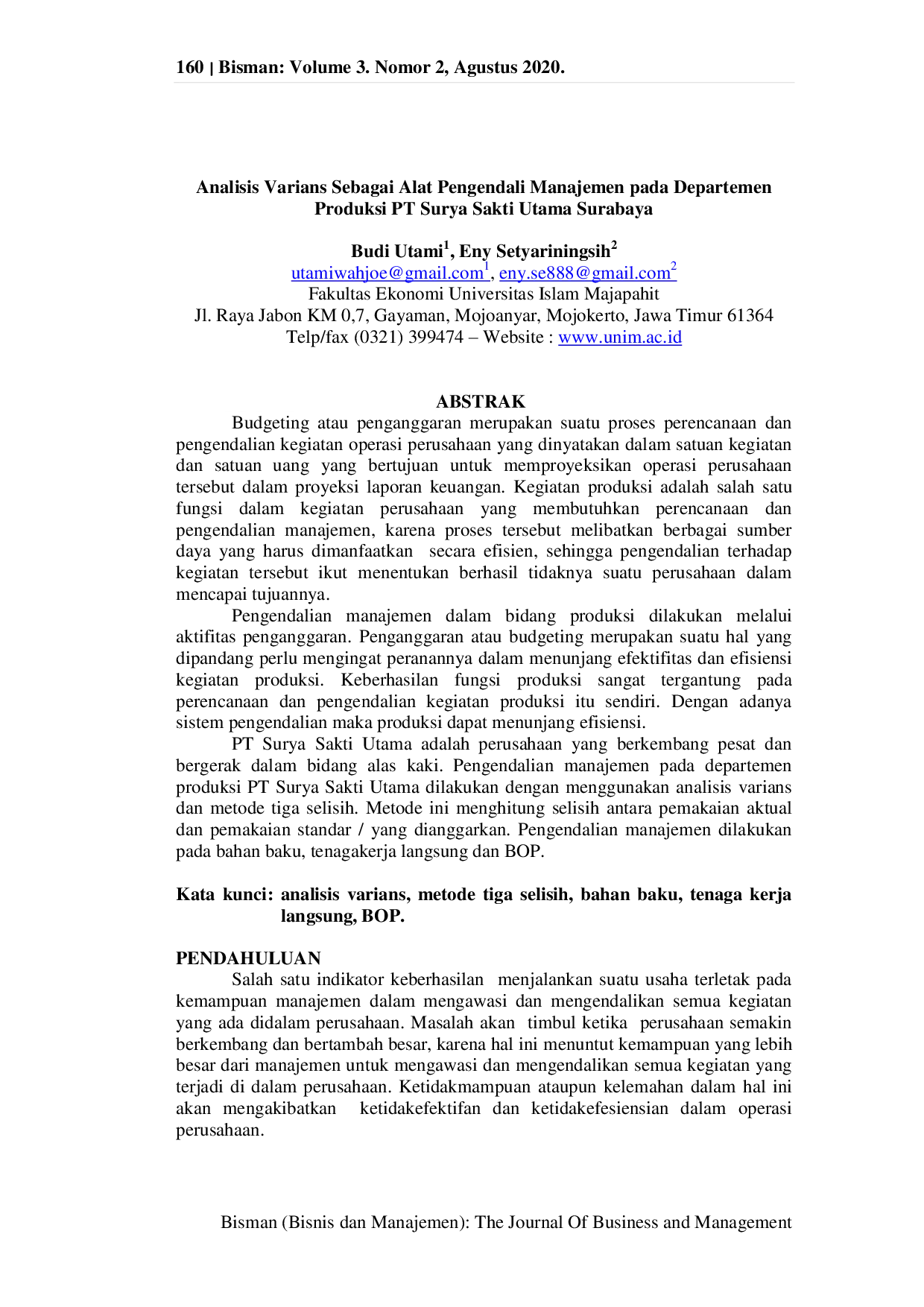 160 | Bisman: Volume 3. Nomor 2, Agustus 2020.

Analisis Varians Sebagai Alat Pengendali Manajemen pada Departemen Produksi PT Surya Sakti Utama Surabaya

Budi Utami$^{1}$, Eny Setyariningsih$^{2}$
utamiwahjoe@gmail.com$^{1}$, eny.se888@gmail.com$^{2}$
Fakultas Ekonomi Universitas Islam Majapahit
Jl. Raya Jabon KM 0,7, Gayaman, Mojoanyar, Mojokerto, Jawa Timur 61364
Telp/fax (0321) 399474 – Website : www.unim.ac.id

ABSTRAK

Budgeting atau penganggaran merupakan suatu proses perencanaan dan pengendalian kegiatan operasi perusahaan yang dinyatakan dalam satuan kegiatan dan satuan uang yang bertujuan untuk memproyeksikan operasi perusahaan tersebut dalam proyeksi laporan keuangan. Kegiatan produksi adalah salah satu fungsi dalam kegiatan perusahaan yang membutuhkan perencanaan dan pengendalian manajemen, karena proses tersebut melibatkan berbagai sumber daya yang harus dimanfaatkan secara efisien, sehingga pengendalian terhadap kegiatan tersebut ikut menentukan berhasil tidaknya suatu perusahaan dalam mencapai tujuannya.

Pengendalian manajemen dalam bidang produksi dilakukan melalui aktifitas penganggaran. Penganggaran atau budgeting merupakan suatu hal yang dipandang perlu mengingat peranannya dalam menunjang efektifitas dan efisiensi kegiatan produksi. Keberhasilan fungsi produksi sangat tergantung pada perencanaan dan pengendalian kegiatan produksi itu sendiri. Dengan adanya sistem pengendalian maka produksi dapat menunjang efisiensi.

PT Surya Sakti Utama adalah perusahaan yang berkembang pesat dan bergerak dalam bidang alas kaki. Pengendalian manajemen pada departemen produksi PT Surya Sakti Utama dilakukan dengan menggunakan analisis varians dan metode tiga selisih. Metode ini menghitung selisih antara pemakaian aktual dan pemakaian standar / yang dianggarkan. Pengendalian manajemen dilakukan pada bahan baku, tenagakerja langsung dan BOP.

Kata kunci: analisis varians, metode tiga selisih, bahan baku, tenaga kerja langsung, BOP.

PENDAHULUAN

Salah satu indikator keberhasilan menjalankan suatu usaha terletak pada kemampuan manajemen dalam mengawasi dan mengendalikan semua kegiatan yang ada didalam perusahaan. Masalah akan timbul ketika perusahaan semakin berkembang dan bertambah besar, karena hal ini menuntut kemampuan yang lebih besar dari manajemen untuk mengawasi dan mengendalikan semua kegiatan yang terjadi di dalam perusahaan. Ketidakmampuan ataupun kelemahan dalam hal ini akan mengakibatkan ketidakefektifan dan ketidakefesiensian dalam operasi perusahaan.

Bisman (Bisnis dan Manajemen): The Journal Of Business and Management